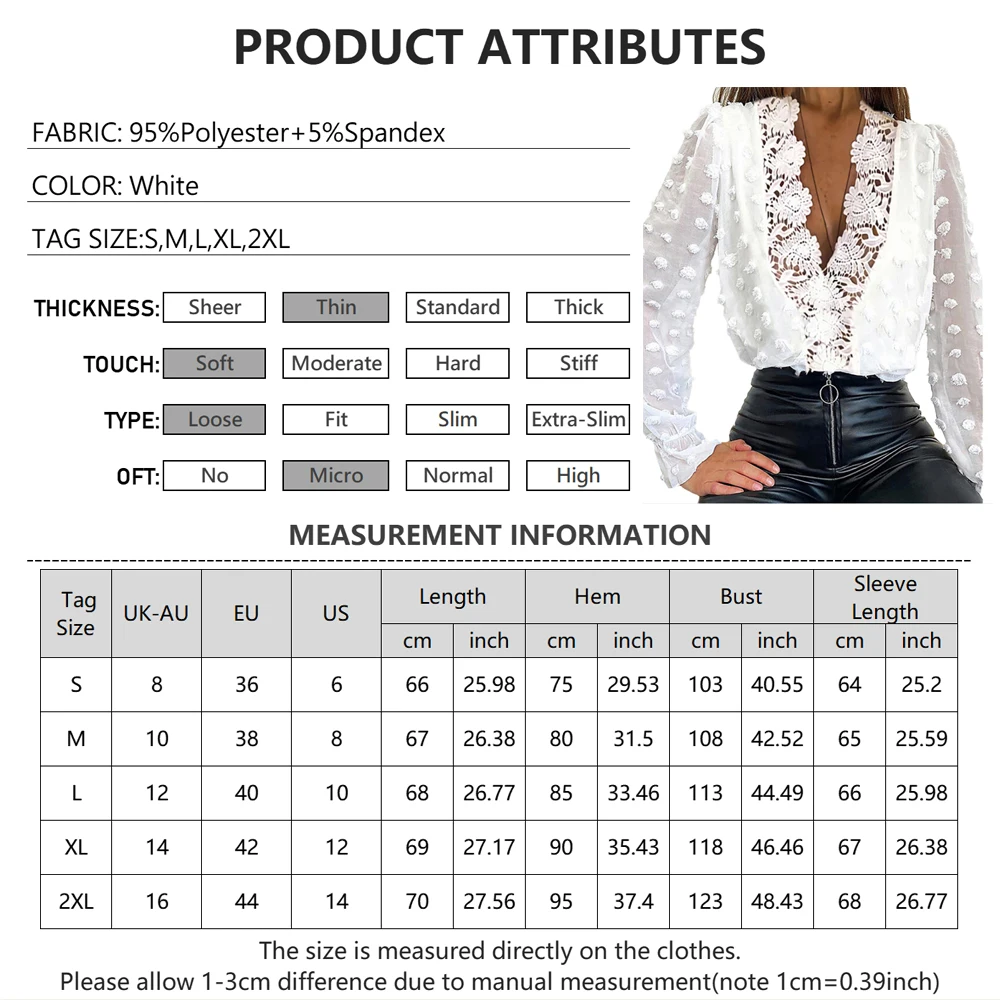 PRODUCT ATTRIBUTES

FABRIC: 95%Polyester+5%Spandex

COLOR: White

TAG SIZE:S,M,L,XL,2XL

THICKNESS: Sheer Thin Standard Thick

TOUCH: Soft Moderate Hard Stiff

TYPE: Loose Fit Slim Extra-Slim

OFT: No Micro Normal High

MEASUREMENT INFORMATION

| Tag Size | UK-AU | EU | US | Length | | Hem | | Bust | | Sleeve Length | |
|---|---|---|---|---|---|---|---|---|---|---|---|
| | | | | cm | inch | cm | inch | cm | inch | cm | inch |
| S | 8 | 36 | 6 | 66 | 25.98 | 75 | 29.53 | 103 | 40.55 | 64 | 25.2 |
| M | 10 | 38 | 8 | 67 | 26.38 | 80 | 31.5 | 108 | 42.52 | 65 | 25.59 |
| L | 12 | 40 | 10 | 68 | 26.77 | 85 | 33.46 | 113 | 44.49 | 66 | 25.98 |
| XL | 14 | 42 | 12 | 69 | 27.17 | 90 | 35.43 | 118 | 46.46 | 67 | 26.38 |
| 2XL | 16 | 44 | 14 | 70 | 27.56 | 95 | 37.4 | 123 | 48.43 | 68 | 26.77 |

The size is measured directly on the clothes.
Please allow 1-3cm difference due to manual measurement(note 1cm=0.39inch)